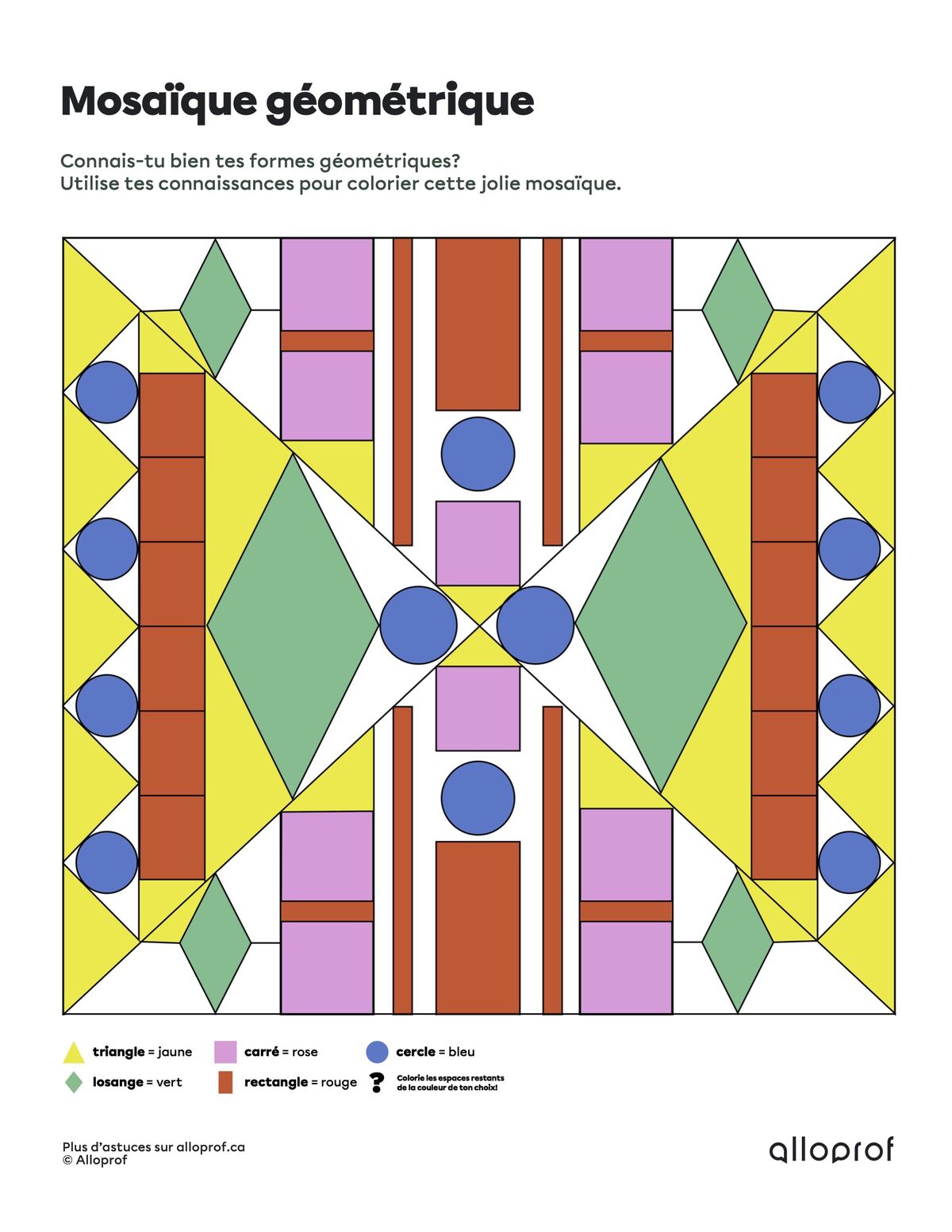 Mosaïque géométrique

Connais-tu bien tes formes géométriques?
Utilise tes connaissances pour colorier cette jolie mosaïque.

triangle = jaune
carré = rose
cercle = bleu
losange = vert
rectangle = rouge
? Colorie les espaces restants de la couleur de ton choix!

Plus d'astuces sur alloprof.ca
© Alloprof

alloprof